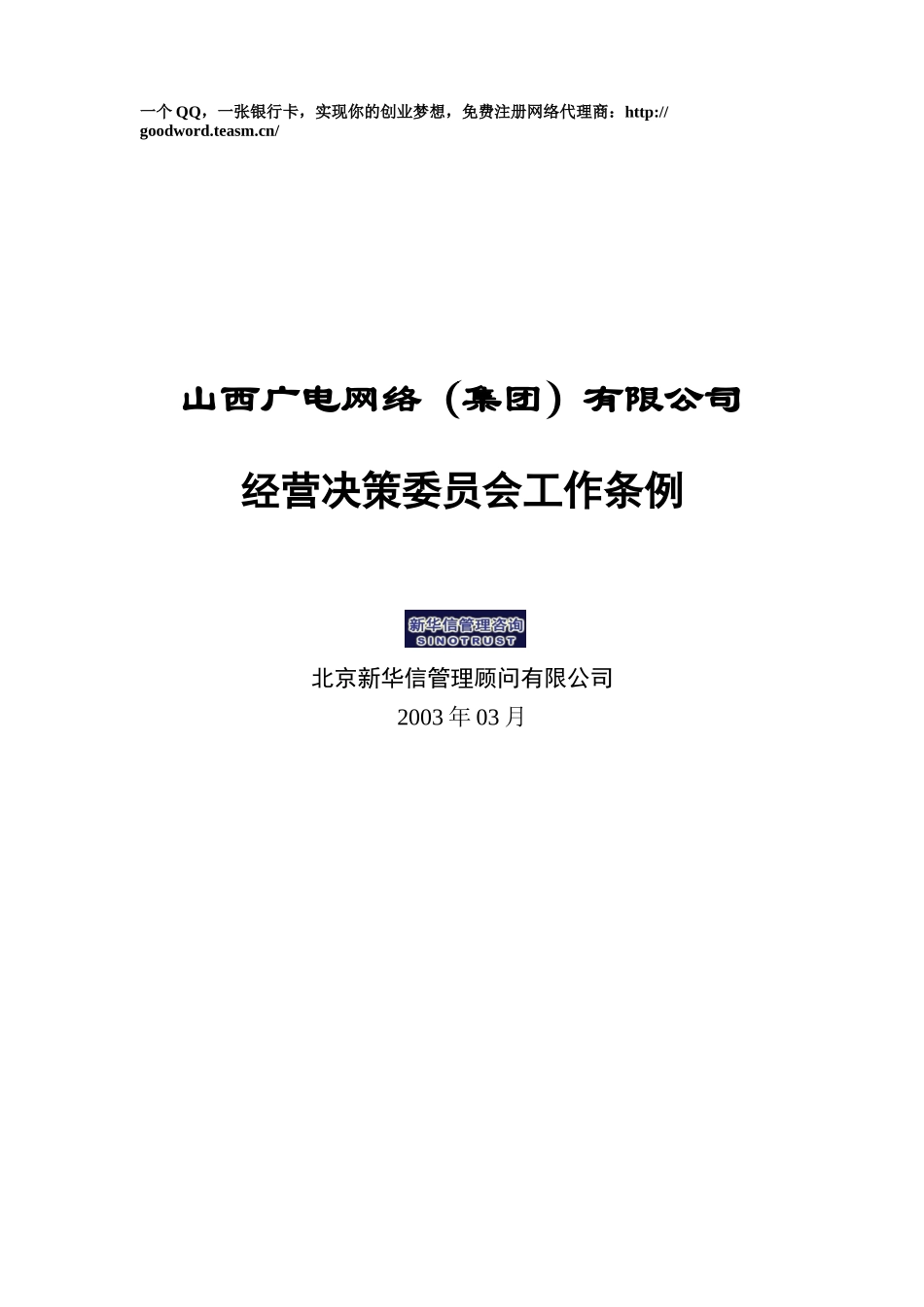 一个 QQ，一张银行卡，实现你的创业梦想，免费注册网络代理商：http://goodword.teasm.cn/

山西广电网络（集团）有限公司

经营决策委员会工作条例

新华信管理咨询
SINOTRUST

北京新华信管理顾问有限公司
2003 年 03 月